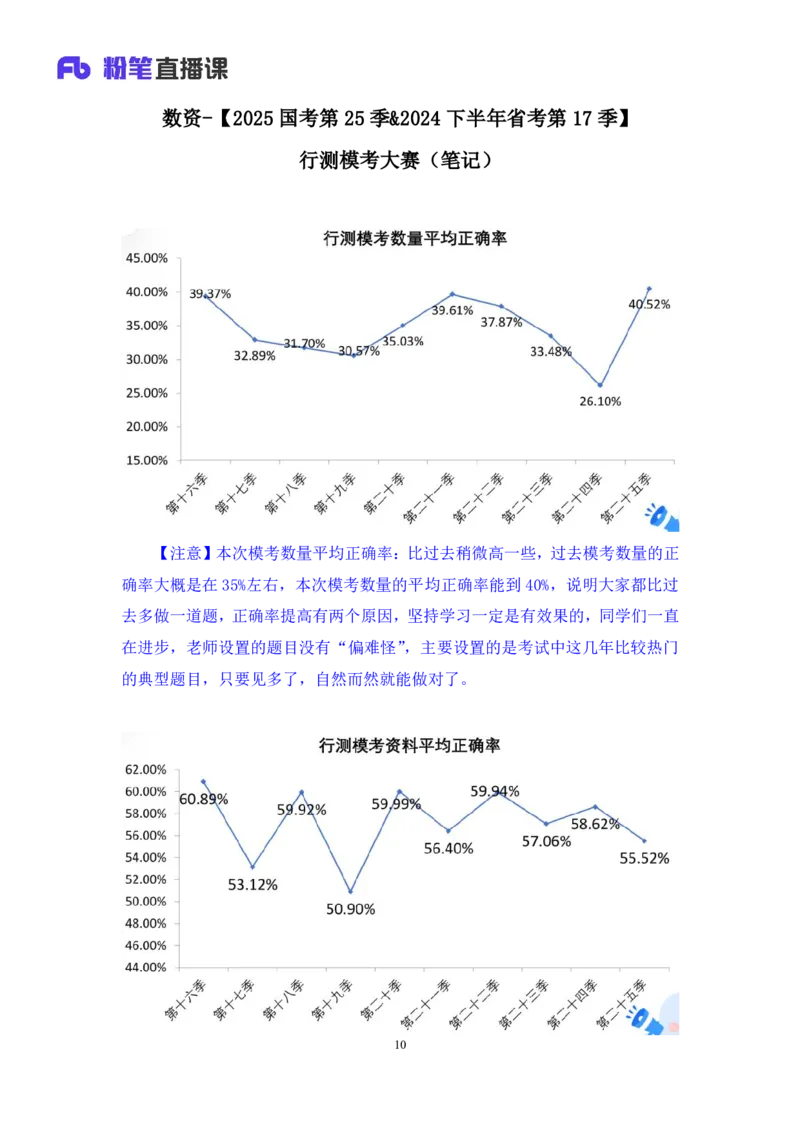 Fb 粉笔直播课

数资-【2025 国考第 25 季&2024 下半年省考第 17 季】

行测模考大赛（笔记）

行测模考数量平均正确率

45.00%
40.00%
35.00%
30.00%
25.00%
20.00%
15.00%

39.37%
32.89%
31.70%
30.57%
35.03%
39.61%
37.87%
33.48%
26.10%
40.52%

第十六季 第十七季 第十八季 第十九季 第二十季 第二十一季 第二十二季 第二十三季 第二十四季 第二十五季

【注意】本次模考数量平均正确率：比过去稍微高一些，过去模考数量的正确率大概是在 35%左右，本次模考数量的平均正确率能到 40%，说明大家都比过去多做一道题，正确率提高有两个原因，坚持学习一定是有效果的，同学们一直在进步，老师设置的题目没有“偏难怪”，主要设置的是考试中这几年比较热门的典型题目，只要见多了，自然而然就能做对了。

行测模考资料平均正确率

62.00%
60.00%
58.00%
56.00%
54.00%
52.00%
50.00%
48.00%
46.00%
44.00%

60.89%
53.12%
59.92%
50.90%
59.99%
56.40%
59.94%
57.06%
58.62%
55.52%

第十六季 第十七季 第十八季 第十九季 第二十季 第二十一季 第二十二季 第二十三季 第二十四季 第二十五季

10